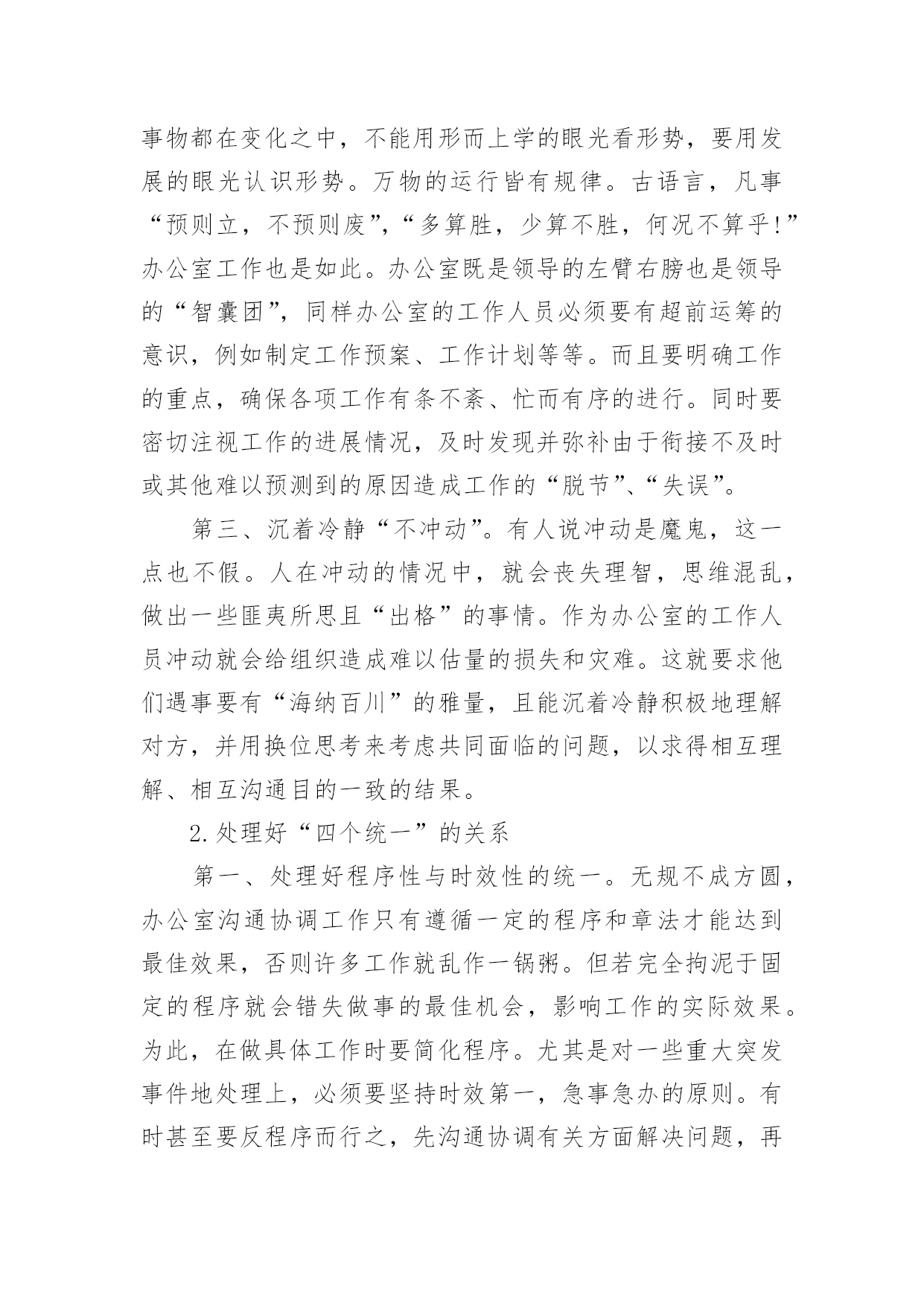 事物都在变化之中，不能用形而上学的眼光看形势，要用发展的眼光认识形势。万物的运行皆有规律。古语言，凡事“预则立，不预则废”，“多算胜，少算不胜，何况不算乎！”办公室工作也是如此。办公室既是领导的左臂右膀也是领导的“智囊团”，同样办公室的工作人员必须要有超前运筹的意识，例如制定工作预案、工作计划等等。而且要明确工作的重点，确保各项工作有条不紊、忙而有序的进行。同时要密切注视工作的进展情况，及时发现并弥补由于衔接不及时或其他难以预测到的原因造成工作的“脱节”、“失误”。

第三、沉着冷静“不冲动”。有人说冲动是魔鬼，这一点也不假。人在冲动的情况中，就会丧失理智，思维混乱，做出一些匪夷所思且“出格”的事情。作为办公室的工作人员冲动就会给组织造成难以估量的损失和灾难。这就要求他们遇事要有“海纳百川”的雅量，且能沉着冷静积极地理解对方，并用换位思考来考虑共同面临的问题，以求得相互理解、相互沟通目的一致的结果。

2.处理好“四个统一”的关系

第一、处理好程序性与时效性的统一。无规不成方圆，办公室沟通协调工作只有遵循一定的程序和章法才能达到最佳效果，否则许多工作就乱作一锅粥。但若完全拘泥于固定的程序就会错失做事的最佳机会，影响工作的实际效果。为此，在做具体工作时要简化程序。尤其是对一些重大突发事件地处理上，必须要坚持时效第一，急事急办的原则。有时甚至要反程序而行之，先沟通协调有关方面解决问题，再